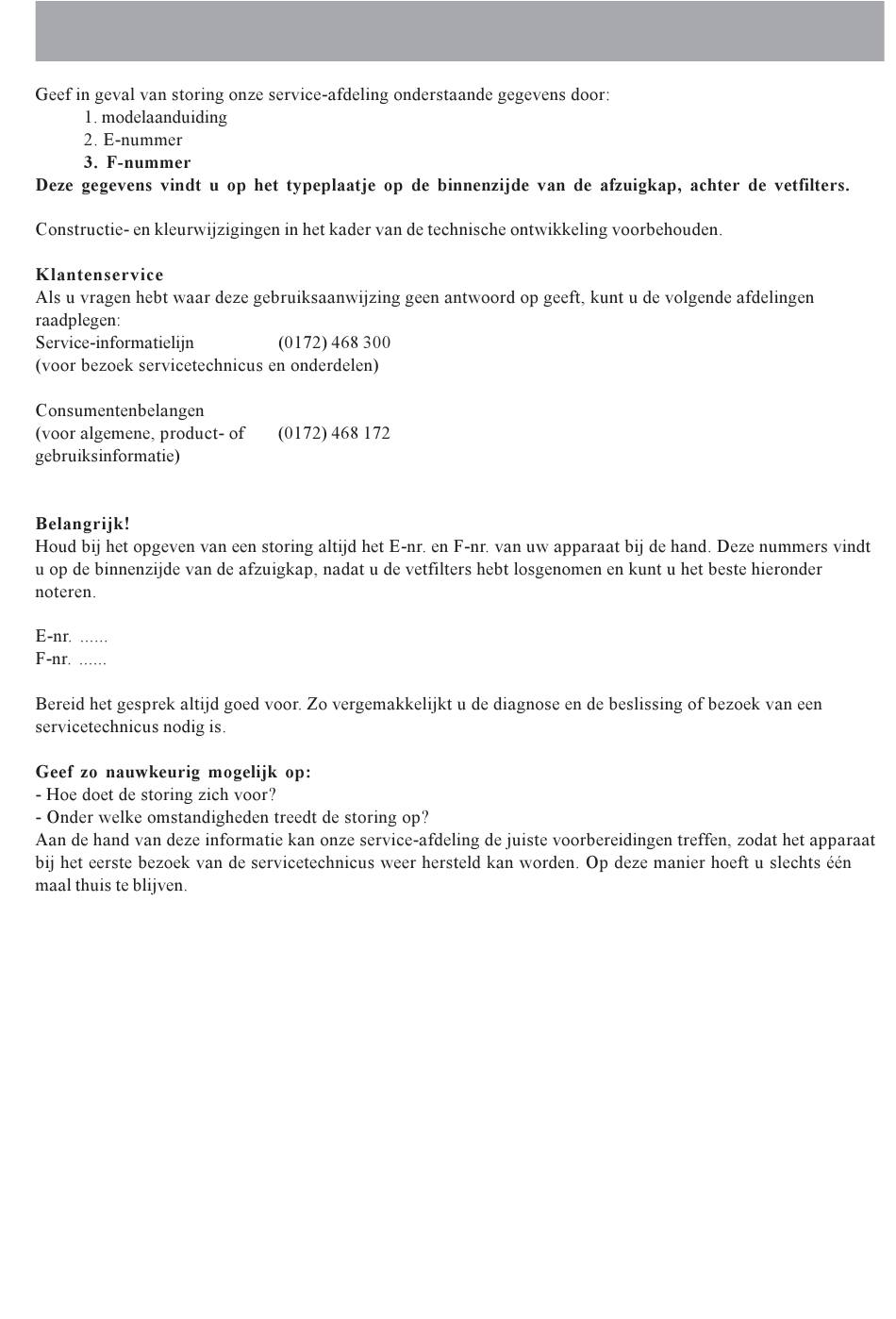 Geef in geval van storing onze service-afdeling onderstaande gegevens door:
1. modelaanduiding
2. E-nummer
3. F-nummer
Deze gegevens vindt u op het typeplaatje op de binnenzijde van de afzuigkap, achter de vetfilters.

Constructie- en kleurwijzigingen in het kader van de technische ontwikkeling voorbehouden.

Klantenservice
Als u vragen hebt waar deze gebruiksaanwijzing geen antwoord op geeft, kunt u de volgende afdelingen raadplegen:
Service-informatielijn (0172) 468 300
(voor bezoek servicetechnicus en onderdelen)

Consumentenbelangen
(voor algemene, product- of (0172) 468 172
gebruiksinformatie)

Belangrijk!
Houd bij het opgeven van een storing altijd het E-nr. en F-nr. van uw apparaat bij de hand. Deze nummers vindt u op de binnenzijde van de afzuigkap, nadat u de vetfilters hebt losgenomen en kunt u het beste hieronder noteren.

E-nr. ......
F-nr. ......

Bereid het gesprek altijd goed voor. Zo vergemakkelijkt u de diagnose en de beslissing of bezoek van een servicetechnicus nodig is.

Geef zo nauwkeurig mogelijk op:
- Hoe doet de storing zich voor?
- Onder welke omstandigheden treedt de storing op?
Aan de hand van deze informatie kan onze service-afdeling de juiste voorbereidingen treffen, zodat het apparaat bij het eerste bezoek van de servicetechnicus weer hersteld kan worden. Op deze manier hoeft u slechts één maal thuis te blijven.